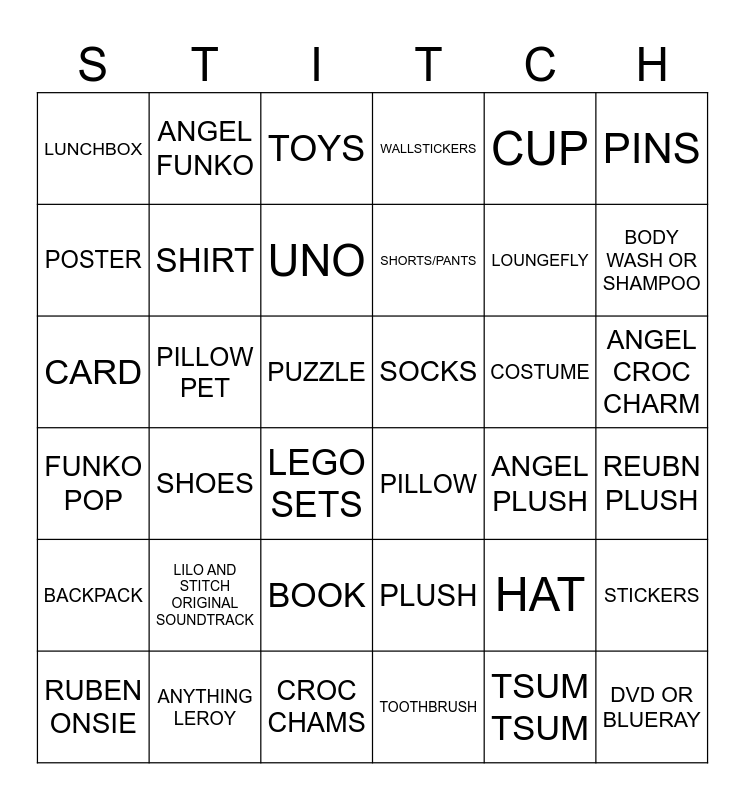 | S | T | I | T | C | H |
|---|---|---|---|---|---|
| LUNCHBOX | ANGEL FUNKO | TOYS | WALLSTICKERS | CUP | PINS |
| POSTER | SHIRT | UNO | SHORTS/PANTS | LOUNGEFLY | BODY WASH OR SHAMPOO |
| CARD | PILLOW PET | PUZZLE | SOCKS | COSTUME | ANGEL CROC CHARM |
| FUNKO POP | SHOES | LEGO SETS | PILLOW | ANGEL PLUSH | REUBN PLUSH |
| BACKPACK | LILO AND STITCH ORIGINAL SOUNDTRACK | BOOK | PLUSH | HAT | STICKERS |
| RUBEN ONSIE | ANYTHING LEROY | CROC CHAMS | TOOTHBRUSH | TSUM TSUM | DVD OR BLUERAY |